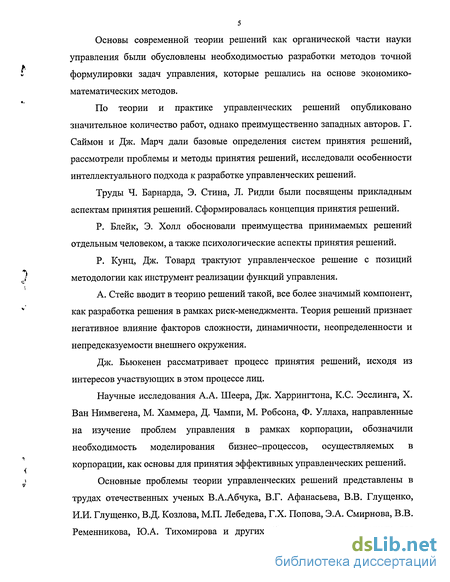 5

Основы современной теории решений как органической части науки управления были обусловлены необходимостью разработки методов точной формулировки задач управления, которые решались на основе экономико-математических методов.

По теории и практике управленческих решений опубликовано значительное количество работ, однако преимущественно западных авторов. Г. Саймон и Дж. Марч дали базовые определения систем принятия решений, рассмотрели проблемы и методы принятия решений, исследовали особенности интеллектуального подхода к разработке управленческих решений.

Труды Ч. Барнарда, Э. Стина, Л. Ридли были посвящены прикладным аспектам принятия решений. Сформировалась концепция принятия решений.

Р. Блейк, Э. Холл обосновали преимущества принимаемых решений отдельным человеком, а также психологические аспекты принятия решений.

Р. Кунц, Дж. Товард трактуют управленческое решение с позиций методологии как инструмент реализации функций управления.

А. Стейс вводит в теорию решений такой, все более значимый компонент, как разработка решения в рамках риск-менеджмента. Теория решений признает негативное влияние факторов сложности, динамичности, неопределенности и непредсказуемости внешнего окружения.

Дж. Бьюкенен рассматривает процесс принятия решений, исходя из интересов участвующих в этом процессе лиц.

Научные исследования А.А. Шеера, Дж. Харрингтона, К.С. Эсслинга, Х. Ван Нимвегена, М. Хаммера, Д. Чампи, М. Робсона, Ф. Уллаха, направленные на изучение проблем управления в рамках корпорации, обозначили необходимость моделирования бизнес–процессов, осуществляемых в корпорации, как основы для принятия эффективных управленческих решений.

Основные проблемы теории управленческих решений представлены в трудах отечественных ученых В.А.Абчука, В.Г. Афанасьева, В.В. Глущенко, И.И. Глущенко, В.Д. Козлова, М.П. Лебедева, Г.Х. Попова, Э.А. Смирнова, В.В. Ременникова, Ю.А. Тихомирова и других

dsLib.net
библиотека диссертаций